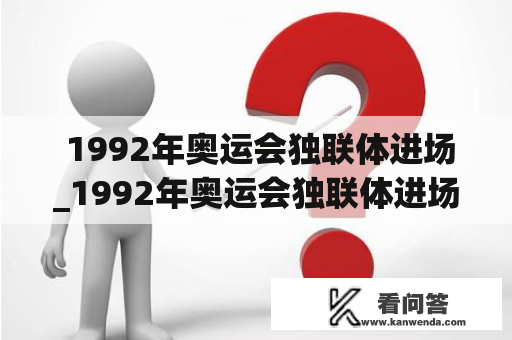 1992年奥运会独联体进场_1992年奥运会独联体进场

看问答
www.kanwenda.com